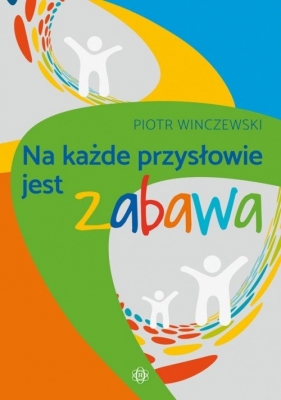 PIOTR WINCZEWSKI

Na każde przysłowie jest zabawa